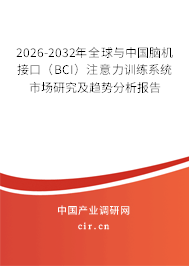 2026-2032年全球与中国脑机接口（BCI）注意力训练系统市场研究及趋势分析报告

中国产业调研网
cir.cn